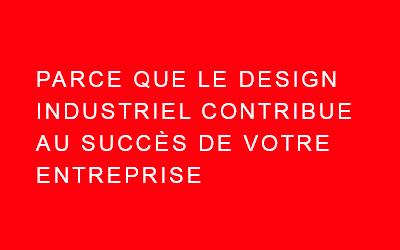 PARCE QUE LE DESIGN INDUSTRIEL CONTRIBUE AU SUCCÈS DE VOTRE ENTREPRISE